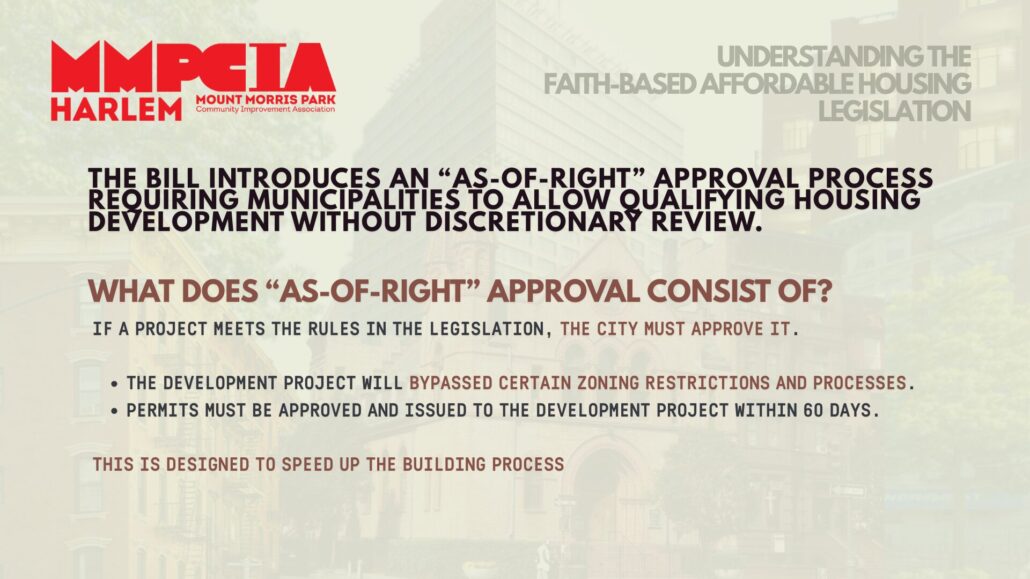 MMPCIA
HARLEM
MOUNT MORRIS PARK
Community Improvement Association

UNDERSTANDING THE FAITH-BASED AFFORDABLE HOUSING LEGISLATION

THE BILL INTRODUCES AN "AS-OF-RIGHT" APPROVAL PROCESS REQUIRING MUNICIPALITIES TO ALLOW QUALIFYING HOUSING DEVELOPMENT WITHOUT DISCRETIONARY REVIEW.

WHAT DOES "AS-OF-RIGHT" APPROVAL CONSIST OF?

IF A PROJECT MEETS THE RULES IN THE LEGISLATION, THE CITY MUST APPROVE IT.

• THE DEVELOPMENT PROJECT WILL BYPASSED CERTAIN ZONING RESTRICTIONS AND PROCESSES.
• PERMITS MUST BE APPROVED AND ISSUED TO THE DEVELOPMENT PROJECT WITHIN 60 DAYS.

THIS IS DESIGNED TO SPEED UP THE BUILDING PROCESS